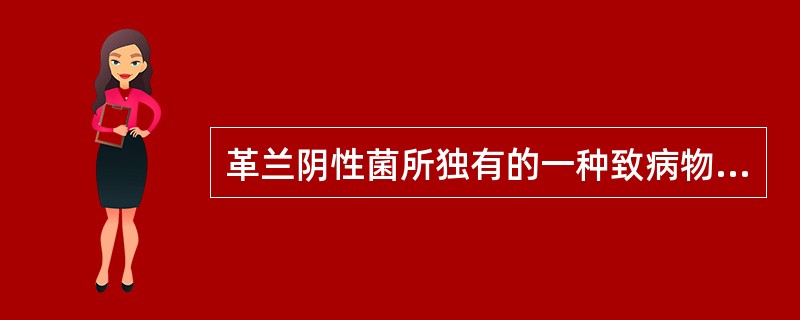 革兰阴性菌所独有的一种致病物...